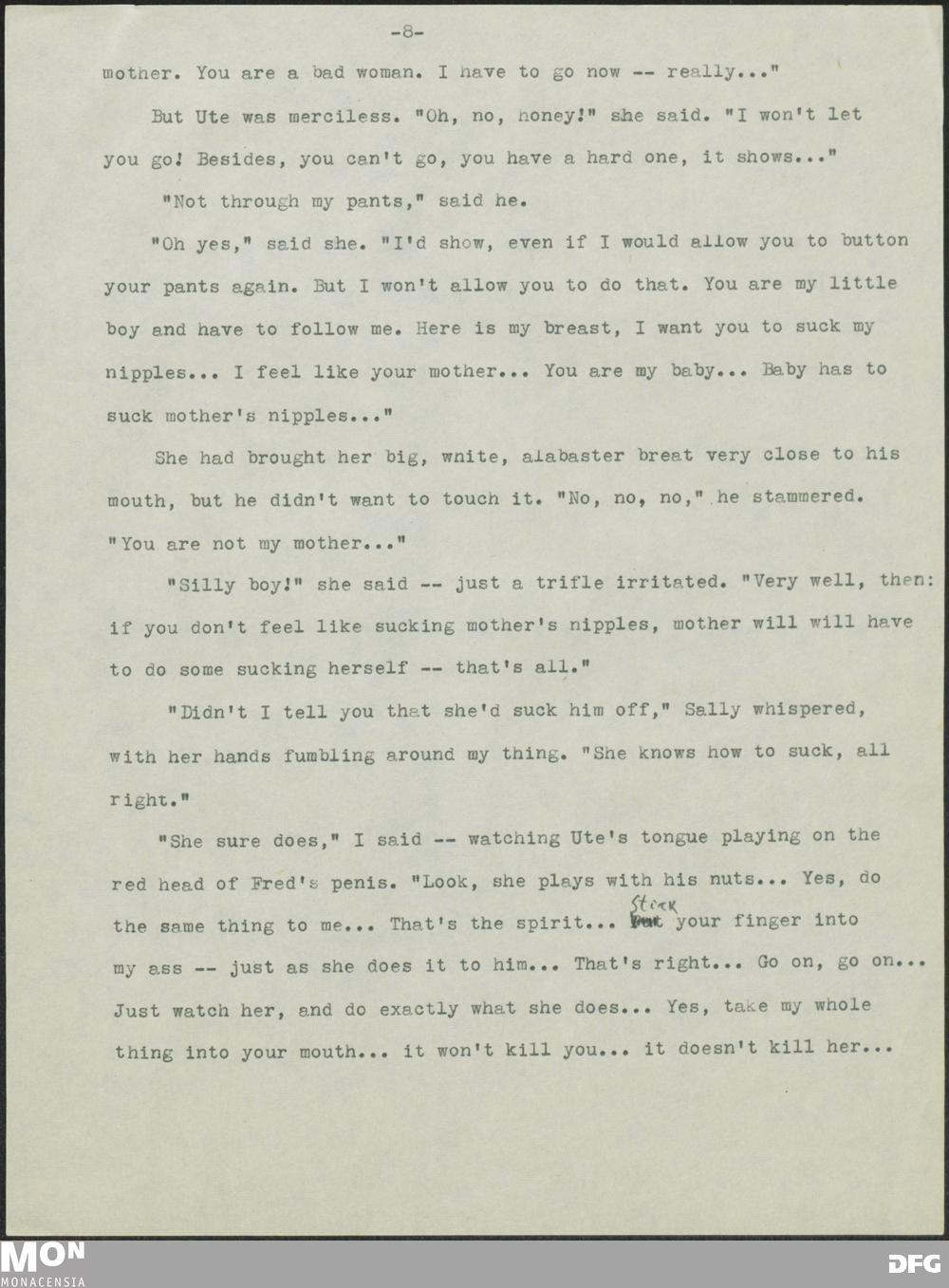 -8-

mother. You are a bad woman. I have to go now -- really..."

But Ute was merciless. "Oh, no, honey!" she said. "I won't let you go! Besides, you can't go, you have a hard one, it shows..."

"Not through my pants," said he.

"Oh yes," said she. "I'd show, even if I would allow you to button your pants again. But I won't allow you to do that. You are my little boy and have to follow me. Here is my breast, I want you to suck my nipples... I feel like your mother... You are my baby... Baby has to suck mother's nipples..."

She had brought her big, white, alabaster breat very close to his mouth, but he didn't want to touch it. "No, no, no," he stammered. "You are not my mother..."

"Silly boy!" she said -- just a trifle irritated. "Very well, then: if you don't feel like sucking mother's nipples, mother will will have to do some sucking herself -- that's all."

"Didn't I tell you that she'd suck him off," Sally whispered, with her hands fumbling around my thing. "She knows how to suck, all right."

"She sure does," I said -- watching Ute's tongue playing on the red head of Fred's penis. "Look, she plays with his nuts... Yes, do the same thing to me... That's the spirit... Stick your finger into my ass -- just as she does it to him... That's right... Go on, go on... Just watch her, and do exactly what she does... Yes, take my whole thing into your mouth... it won't kill you... it doesn't kill her...

MON
MONACENSIA
DFG